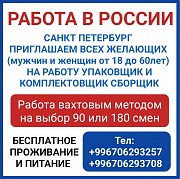 РАБОТА В РОССИИ

САНКТ ПЕТЕРБУРГ
ПРИГЛАШАЕМ ВСЕХ ЖЕЛАЮЩИХ
(мужчин и женщин от 18 до 60лет)
НА РАБОТУ УПАКОВЩИК И
КОМПЛЕКТОВЩИК СБОРЩИК

Работа вахтовым методом
на выбор 90 или 180 смен

БЕСПЛАТНОЕ
ПРОЖИВАНИЕ
И ПИТАНИЕ

Тел:
+996706293257
+996706293708